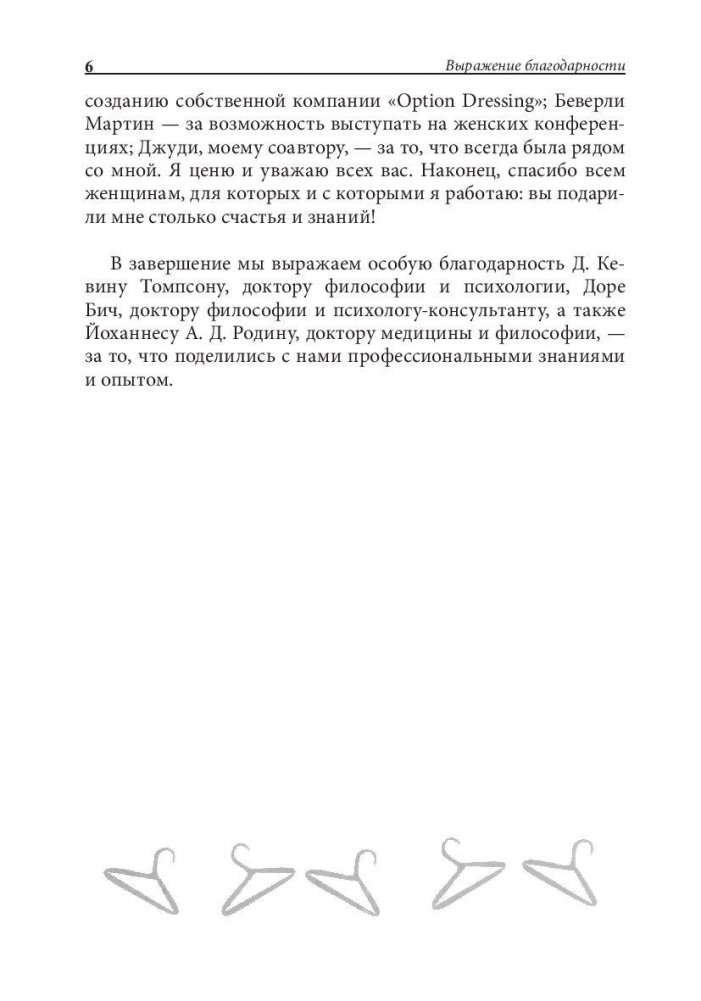 6 Выражение благодарности

созданию собственной компании «Option Dressing»; Беверли Мартин — за возможность выступать на женских конференциях; Джуди, моему соавтору, — за то, что всегда была рядом со мной. Я ценю и уважаю всех вас. Наконец, спасибо всем женщинам, для которых и с которыми я работаю: вы подарили мне столько счастья и знаний!

В завершение мы выражаем особую благодарность Д. Кевину Томпсону, доктору философии и психологии, Доре Бич, доктору философии и психологу-консультанту, а также Йоханнесу А. Д. Родину, доктору медицины и философии, — за то, что поделились с нами профессиональными знаниями и опытом.